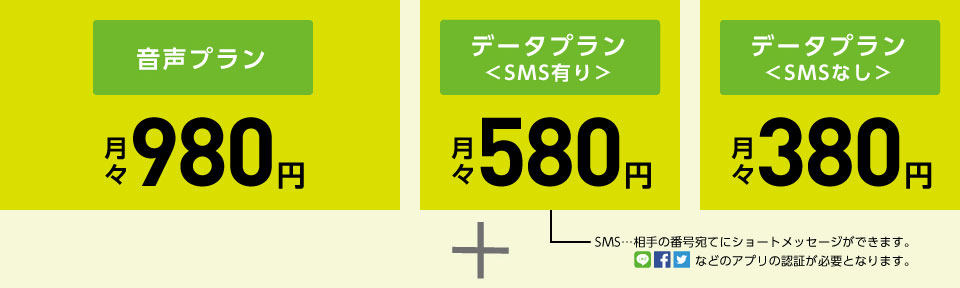 音声プラン

月々980円

データプラン
＜SMS有り＞

月々580円

データプラン
＜SMSなし＞

月々380円

＋

SMS…相手の番号宛てにショートメッセージができます。
などのアプリの認証が必要となります。